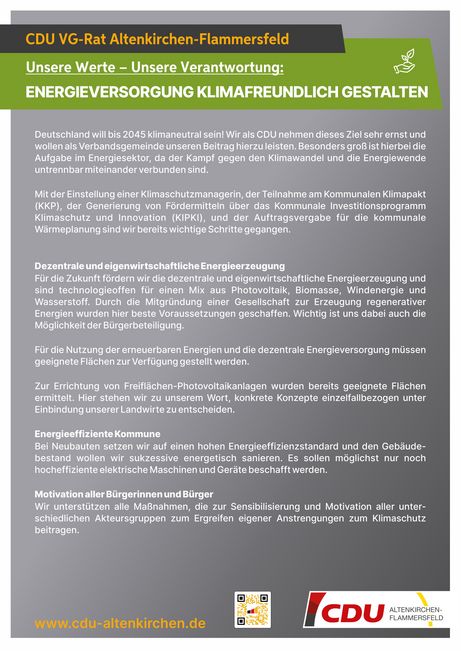 CDU VG-Rat Altenkirchen-Flammersfeld

Unsere Werte – Unsere Verantwortung:

ENERGIEVERSORGUNG KLIMAFREUNDLICH GESTALTEN

Deutschland will bis 2045 klimaneutral sein! Wir als CDU nehmen dieses Ziel sehr ernst und wollen als Verbandsgemeinde unseren Beitrag hierzu leisten. Besonders groß ist hierbei die Aufgabe im Energiesektor, da der Kampf gegen den Klimawandel und die Energiewende untrennbar miteinander verbunden sind.

Mit der Einstellung einer Klimaschutzmanagerin, der Teilnahme am Kommunalen Klimapakt (KKP), der Generierung von Fördermitteln über das Kommunale Investitionsprogramm Klimaschutz und Innovation (KIPKI), und der Auftragsvergabe für die kommunale Wärmeplanung sind wir bereits wichtige Schritte gegangen.

Dezentrale und eigenwirtschaftliche Energieerzeugung
Für die Zukunft fördern wir die dezentrale und eigenwirtschaftliche Energieerzeugung und sind technologieoffen für einen Mix aus Photovoltaik, Biomasse, Windenergie und Wasserstoff. Durch die Mitgründung einer Gesellschaft zur Erzeugung regenerativer Energien wurden hier beste Voraussetzungen geschaffen. Wichtig ist uns dabei auch die Möglichkeit der Bürgerbeteiligung.

Für die Nutzung der erneuerbaren Energien und die dezentrale Energieversorgung müssen geeignete Flächen zur Verfügung gestellt werden.

Zur Errichtung von Freiflächen-Photovoltaikanlagen wurden bereits geeignete Flächen ermittelt. Hier stehen wir zu unserem Wort, konkrete Konzepte einzelfallbezogen unter Einbindung unserer Landwirte zu entscheiden.

Energieeffiziente Kommune
Bei Neubauten setzen wir auf einen hohen Energieeffizienzstandard und den Gebäudebestand wollen wir sukzessive energetisch sanieren. Es sollen möglichst nur noch hocheffiziente elektrische Maschinen und Geräte beschafft werden.

Motivation aller Bürgerinnen und Bürger
Wir unterstützen alle Maßnahmen, die zur Sensibilisierung und Motivation aller unterschiedlichen Akteursgruppen zum Ergreifen eigener Anstrengungen zum Klimaschutz beitragen.

www.cdu-altenkirchen.de

CDU ALTENKIRCHEN-FLAMMERSFELD